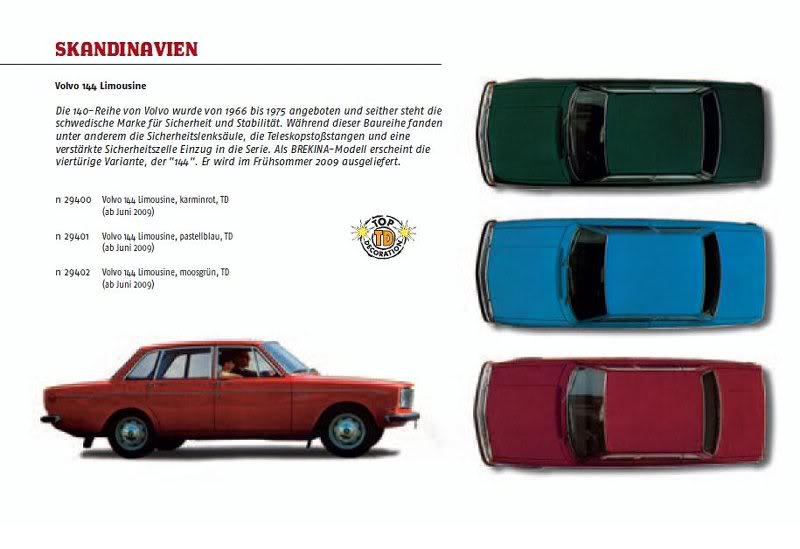 SKANDINAVIEN

Volvo 144 Limousine

Die 140-Reihe von Volvo wurde von 1966 bis 1975 angeboten und seither steht die schwedische Marke für Sicherheit und Stabilität. Während dieser Baureihe fanden unter anderem die Sicherheitslenksäule, die Teleskopstoßstangen und eine verstärkte Sicherheitszelle Einzug in die Serie. Als BREKINA-Modell erscheint die viertürige Variante, der "144". Er wird im Frühsommer 2009 ausgeliefert.

n 29400 Volvo 144 Limousine, karminrot, TD (ab Juni 2009)

n 29401 Volvo 144 Limousine, pastellblau, TD (ab Juni 2009)

n 29402 Volvo 144 Limousine, moosgrün, TD (ab Juni 2009)

TOP TD DECORATION